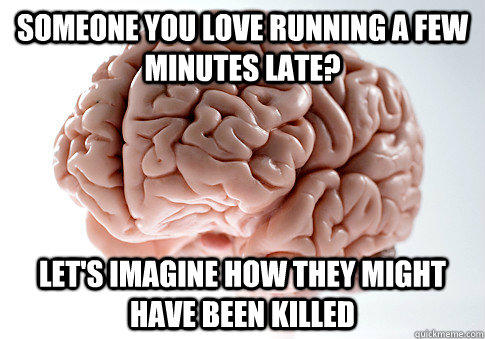 SOMEONE YOU LOVE RUNNING A FEW MINUTES LATE?

LET'S IMAGINE HOW THEY MIGHT HAVE BEEN KILLED

quickmeme.com